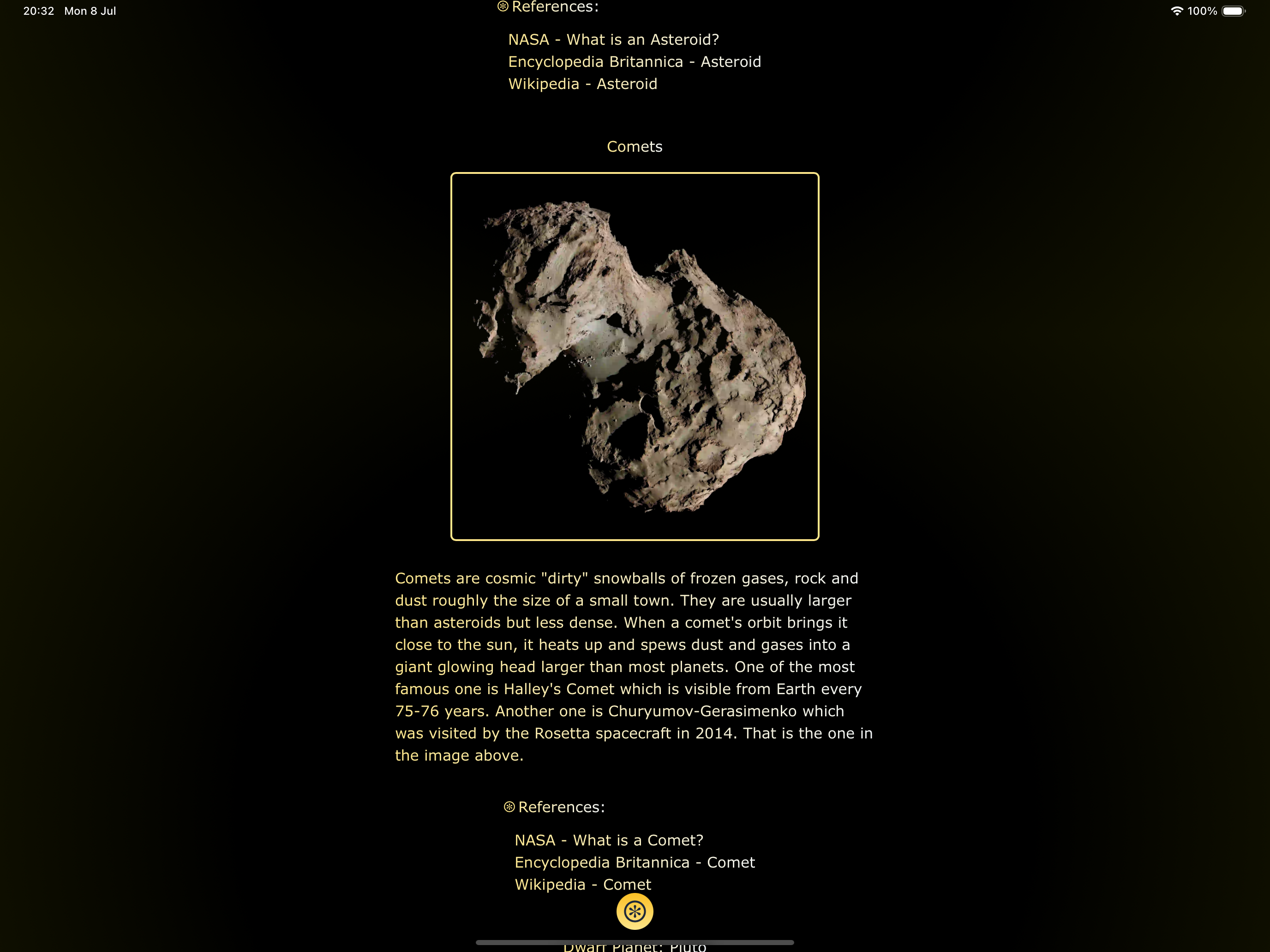 20:32 Mon 8 Jul

100%

References:

NASA - What is an Asteroid?
Encyclopedia Britannica - Asteroid
Wikipedia - Asteroid

Comets

Comets are cosmic "dirty" snowballs of frozen gases, rock and dust roughly the size of a small town. They are usually larger than asteroids but less dense. When a comet's orbit brings it close to the sun, it heats up and spews dust and gases into a giant glowing head larger than most planets. One of the most famous one is Halley's Comet which is visible from Earth every 75-76 years. Another one is Churyumov-Gerasimenko which was visited by the Rosetta spacecraft in 2014. That is the one in the image above.

References:

NASA - What is a Comet?
Encyclopedia Britannica - Comet
Wikipedia - Comet

Dwarf Planet: Pluto